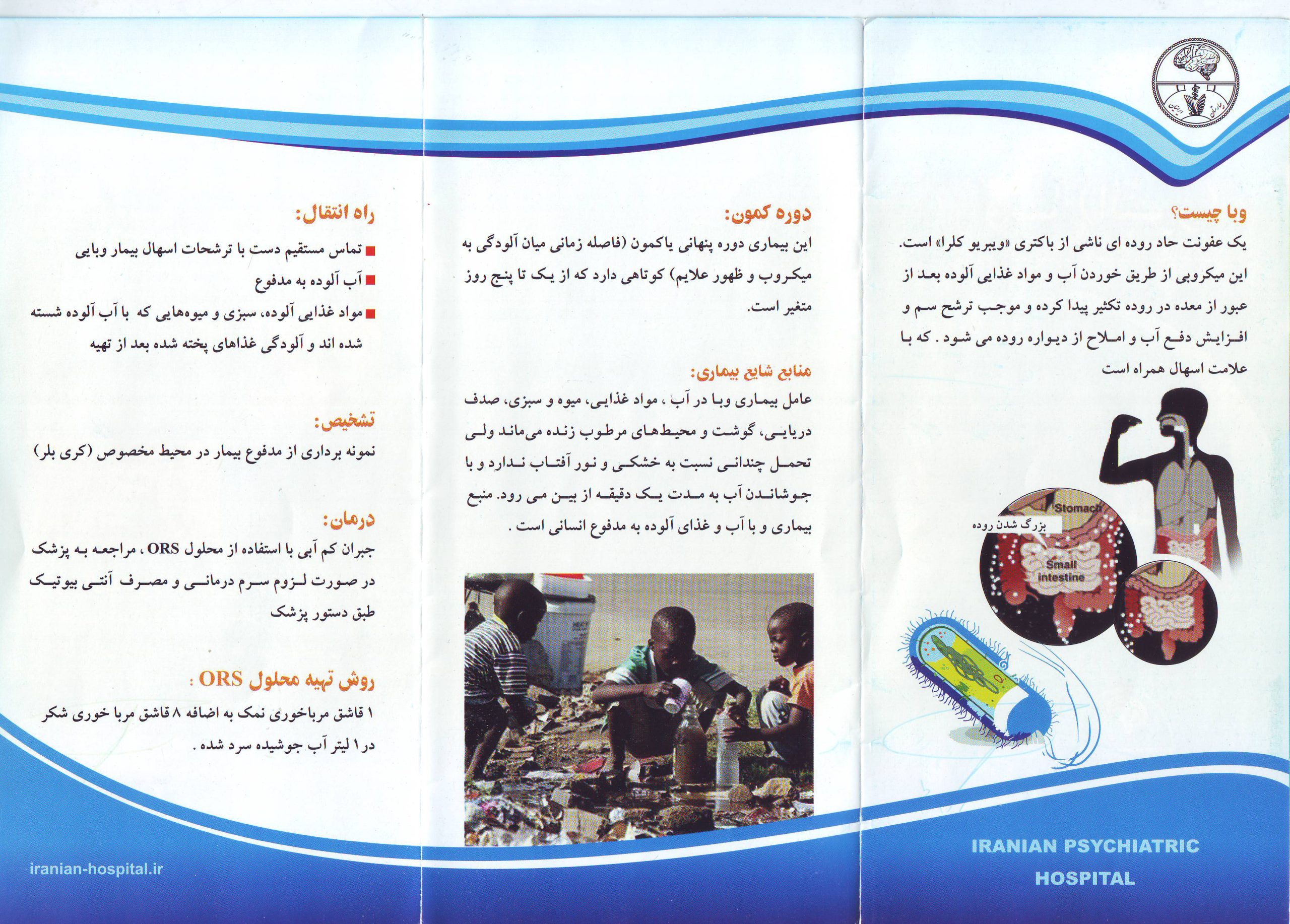 بیمارستان ایرانیان

وبا چیست؟
یک عفونت حاد روده ای ناشی از باکتری «ویبریو کلرا» است. این میکروبی از طریق خوردن آب و مواد غذایی آلوده بعد از عبور از معده در روده تکثیر پیدا کرده و موجب ترشح سم و افزایش دفع آب و املاح از دیواره روده می شود . که با علامت اسهال همراه است

Stomach
بزرگ شدن روده
Small intestine

IRANIAN PSYCHIATRIC HOSPITAL

دوره کمون:
این بیماری دوره پنهانی یاکمون (فاصله زمانی میان آلودگی به میکروب و ظهور علایم) کوتاهی دارد که از یک تا پنج روز متغیر است.

منابع شایع بیماری:
عامل بیماری وبا در آب ، مواد غذایی، میوه و سبزی، صدف دریایی، گوشت و محیط‌های مرطوب زنده می‌ماند ولی تحمل چندانی نسبت به خشکی و نور آفتاب ندارد و با جوشاندن آب به مدت یک دقیقه از بین می رود. منبع بیماری و با آب و غذای آلوده به مدفوع انسانی است .

راه انتقال:
■ تماس مستقیم دست با ترشحات اسهال بیمار وبایی
■ آب آلوده به مدفوع
■ مواد غذایی آلوده، سبزی و میوه‌هایی که با آب آلوده شسته شده اند و آلودگی غذاهای پخته شده بعد از تهیه

تشخیص:
نمونه برداری از مدفوع بیمار در محیط مخصوص (کری بلر)

درمان:
جبران کم آبی با استفاده از محلول ORS ، مراجعه به پزشک در صورت لزوم سرم درمانی و مصرف آنتی بیوتیک طبق دستور پزشک

روش تهیه محلول ORS :
۱ قاشق مرباخوری نمک به اضافه ۸ قاشق مربا خوری شکر در ۱ لیتر آب جوشیده سرد شده .

iranian-hospital.ir